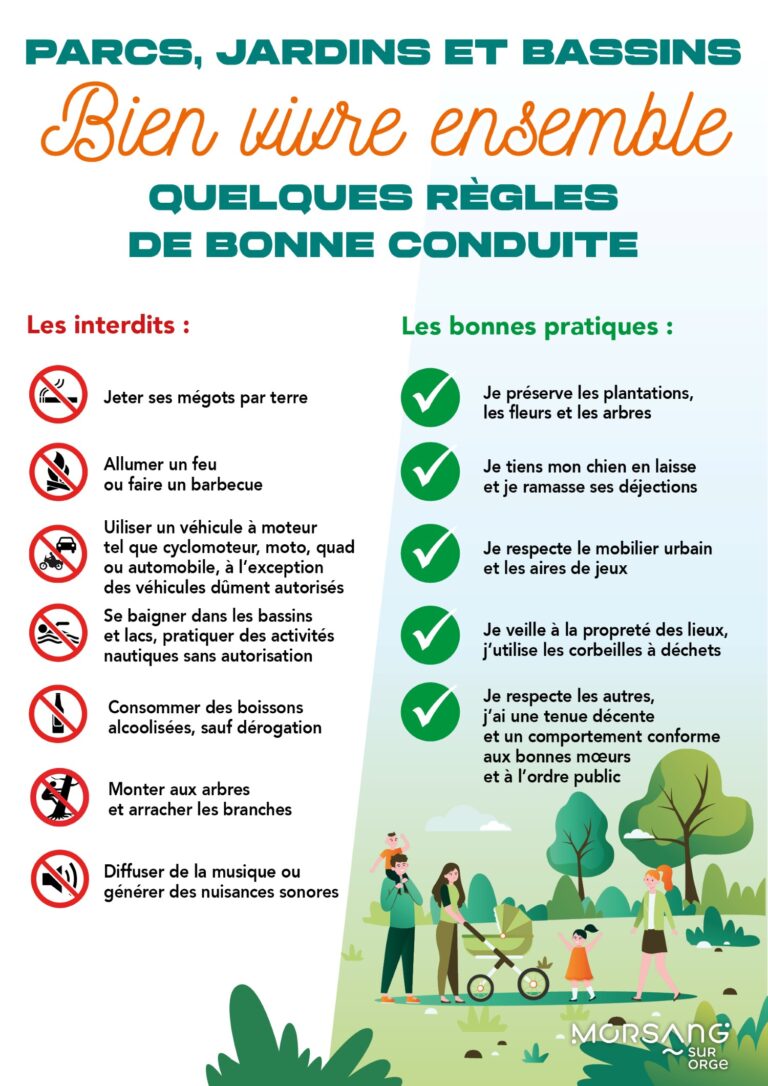 PARCS, JARDINS ET BASSINS

Bien vivre ensemble

QUELQUES RÈGLES
DE BONNE CONDUITE

Les interdits :

Jeter ses mégots par terre

Allumer un feu
ou faire un barbecue

Uiliser un véhicule à moteur
tel que cyclomoteur, moto, quad
ou automobile, à l'exception
des véhicules dûment autorisés

Se baigner dans les bassins
et lacs, pratiquer des activités
nautiques sans autorisation

Consommer des boissons
alcoolisées, sauf dérogation

Monter aux arbres
et arracher les branches

Diffuser de la musique ou
générer des nuisances sonores

Les bonnes pratiques :

Je préserve les plantations,
les fleurs et les arbres

Je tiens mon chien en laisse
et je ramasse ses déjections

Je respecte le mobilier urbain
et les aires de jeux

Je veille à la propreté des lieux,
j'utilise les corbeilles à déchets

Je respecte les autres,
j'ai une tenue décente
et un comportement conforme
aux bonnes mœurs
et à l'ordre public

MORSANG
SUR
ORGE